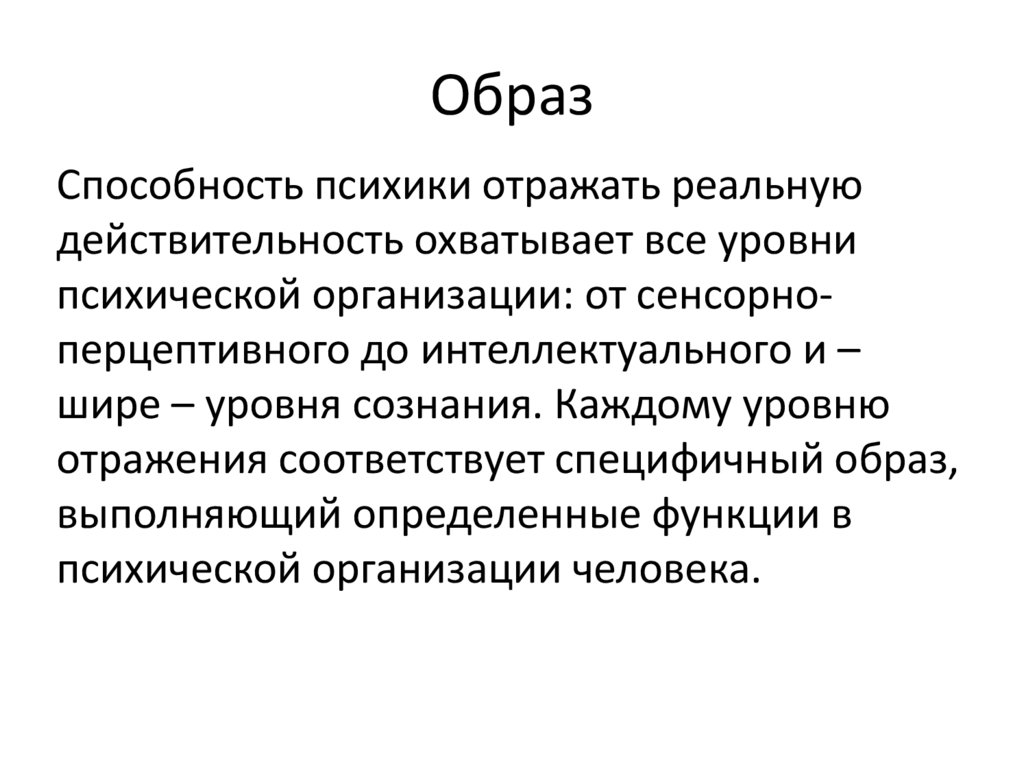 Образ

Способность психики отражать реальную действительность охватывает все уровни психической организации: от сенсорно-перцептивного до интеллектуального и – шире – уровня сознания. Каждому уровню отражения соответствует специфичный образ, выполняющий определенные функции в психической организации человека.